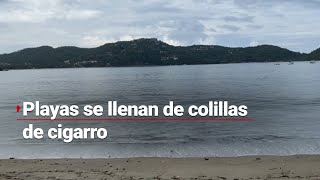 Playas se llenan de colillas de cigarro